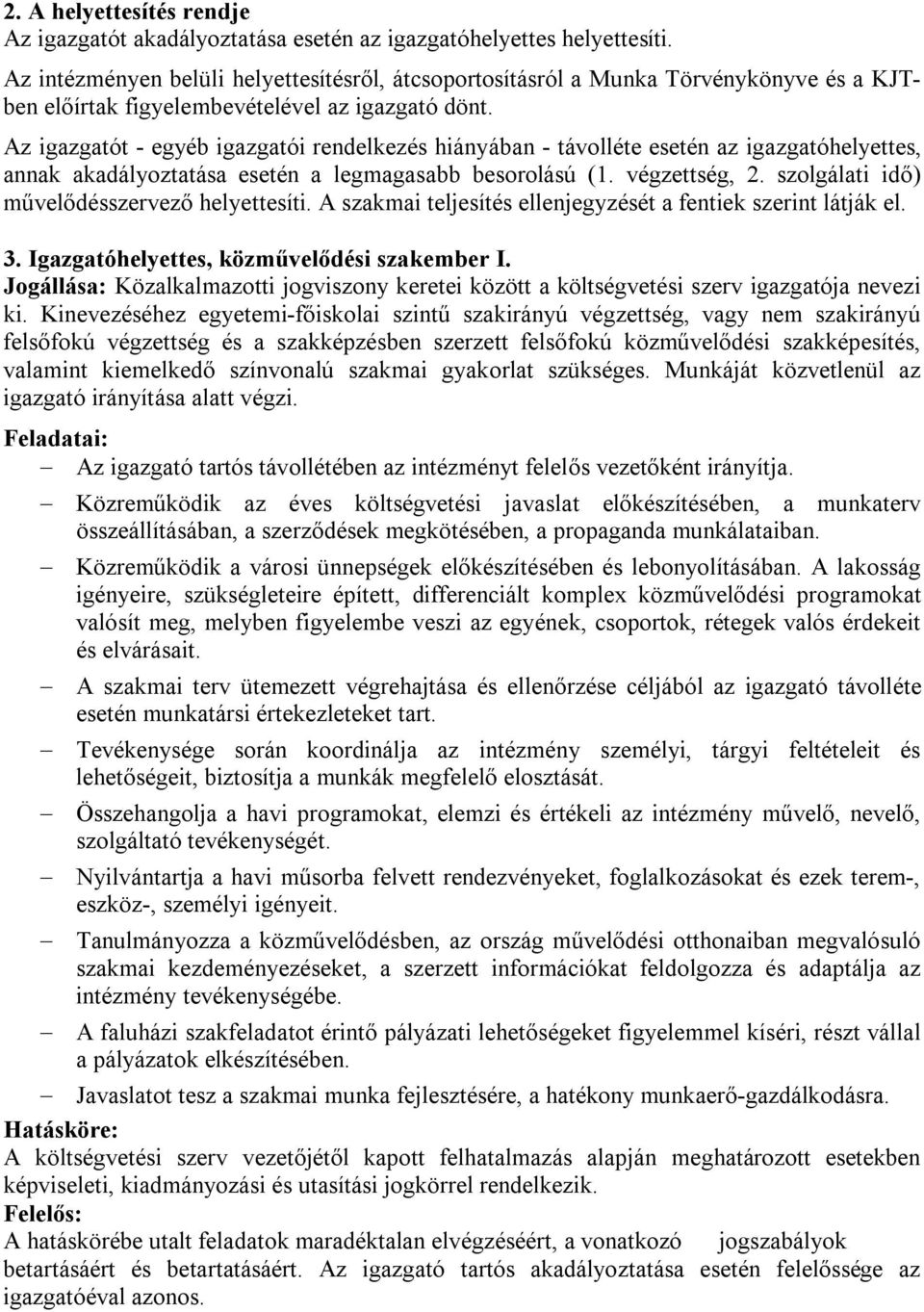 2. A helyettesítés rendje
Az igazgatót akadályoztatása esetén az igazgatóhelyettes helyettesíti.

Az intézményen belüli helyettesítésről, átcsoportosításról a Munka Törvénykönyve és a KJT-ben előírtak figyelembevételével az igazgató dönt.

Az igazgatót - egyéb igazgatói rendelkezés hiányában - távolléte esetén az igazgatóhelyettes, annak akadályoztatása esetén a legmagasabb besorolású (1. végzettség, 2. szolgálati idő) művelődésszervező helyettesíti. A szakmai teljesítés ellenjegyzését a fentiek szerint látják el.

3. Igazgatóhelyettes, közművelődési szakember I.
Jogállása: Közalkalmazotti jogviszony keretei között a költségvetési szerv igazgatója nevezi ki. Kinevezéséhez egyetemi-főiskolai szintű szakirányú végzettség, vagy nem szakirányú felsőfokú végzettség és a szakképzésben szerzett felsőfokú közművelődési szakképesítés, valamint kiemelkedő színvonalú szakmai gyakorlat szükséges. Munkáját közvetlenül az igazgató irányítása alatt végzi.

Feladatai:
– Az igazgató tartós távollétében az intézményt felelős vezetőként irányítja.
– Közreműködik az éves költségvetési javaslat előkészítésében, a munkaterv összeállításában, a szerződések megkötésében, a propaganda munkálataiban.
– Közreműködik a városi ünnepségek előkészítésében és lebonyolításában. A lakosság igényeire, szükségleteire épített, differenciált komplex közművelődési programokat valósít meg, melyben figyelembe veszi az egyének, csoportok, rétegek valós érdekeit és elvárásait.
– A szakmai terv ütemezett végrehajtása és ellenőrzése céljából az igazgató távolléte esetén munkatársi értekezleteket tart.
– Tevékenysége során koordinálja az intézmény személyi, tárgyi feltételeit és lehetőségeit, biztosítja a munkák megfelelő elosztását.
– Összehangolja a havi programokat, elemzi és értékeli az intézmény művelő, nevelő, szolgáltató tevékenységét.
– Nyilvántartja a havi műsorba felvett rendezvényeket, foglalkozásokat és ezek terem-, eszköz-, személyi igényeit.
– Tanulmányozza a közművelődésben, az ország művelődési otthonaiban megvalósuló szakmai kezdeményezéseket, a szerzett információkat feldolgozza és adaptálja az intézmény tevékenységébe.
– A faluházi szakfeladatot érintő pályázati lehetőségeket figyelemmel kíséri, részt vállal a pályázatok elkészítésében.
– Javaslatot tesz a szakmai munka fejlesztésére, a hatékony munkaerő-gazdálkodásra.

Hatásköre:
A költségvetési szerv vezetőjétől kapott felhatalmazás alapján meghatározott esetekben képviseleti, kiadmányozási és utasítási jogkörrel rendelkezik.

Felelős:
A hatáskörébe utalt feladatok maradéktalan elvégzéséért, a vonatkozó jogszabályok betartásáért és betartatásáért. Az igazgató tartós akadályoztatása esetén felelőssége az igazgatóéval azonos.